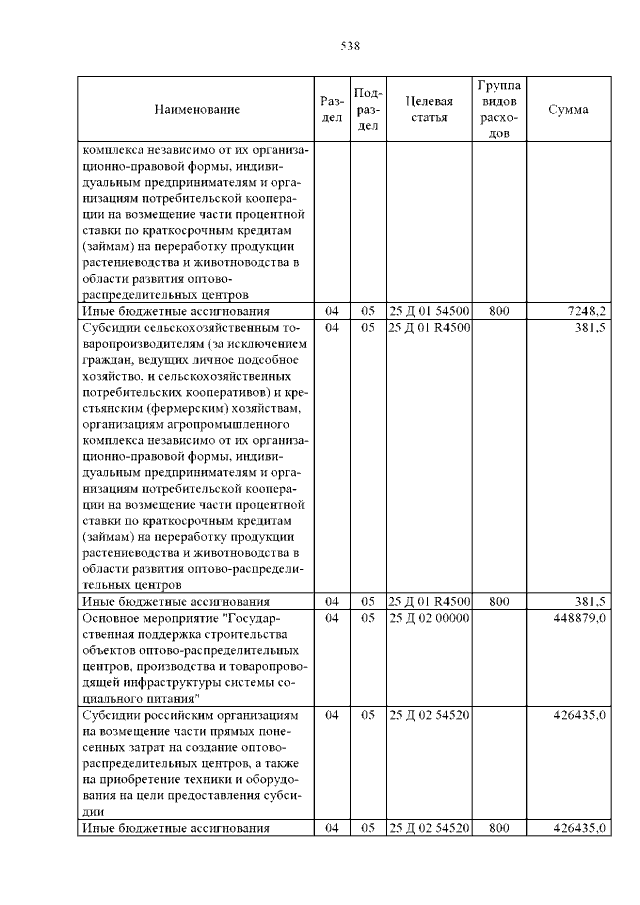 538

| Наименование | Раздел | Подраздел | Целевая статья | Группа видов расходов | Сумма |
|---|---|---|---|---|---|
| комплекса независимо от их организационно-правовой формы, индивидуальным предпринимателям и организациям потребительской кооперации на возмещение части процентной ставки по краткосрочным кредитам (займам) на переработку продукции растениеводства и животноводства в области развития оптово-распределительных центров | | | | | |
| Иные бюджетные ассигнования | 04 | 05 | 25 Д 01 54500 | 800 | 7248,2 |
| Субсидии сельскохозяйственным товаропроизводителям (за исключением граждан, ведущих личное подсобное хозяйство, и сельскохозяйственных потребительских кооперативов) и крестьянским (фермерским) хозяйствам, организациям агропромышленного комплекса независимо от их организационно-правовой формы, индивидуальным предпринимателям и организациям потребительской кооперации на возмещение части процентной ставки по краткосрочным кредитам (займам) на переработку продукции растениеводства и животноводства в области развития оптово-распределительных центров | 04 | 05 | 25 Д 01 R4500 | | 381,5 |
| Иные бюджетные ассигнования | 04 | 05 | 25 Д 01 R4500 | 800 | 381,5 |
| Основное мероприятие "Государственная поддержка строительства объектов оптово-распределительных центров, производства и товаропроводящей инфраструктуры системы социального питания" | 04 | 05 | 25 Д 02 00000 | | 448879,0 |
| Субсидии российским организациям на возмещение части прямых понесенных затрат на создание оптово-распределительных центров, а также на приобретение техники и оборудования на цели предоставления субсидии | 04 | 05 | 25 Д 02 54520 | | 426435,0 |
| Иные бюджетные ассигнования | 04 | 05 | 25 Д 02 54520 | 800 | 426435,0 |